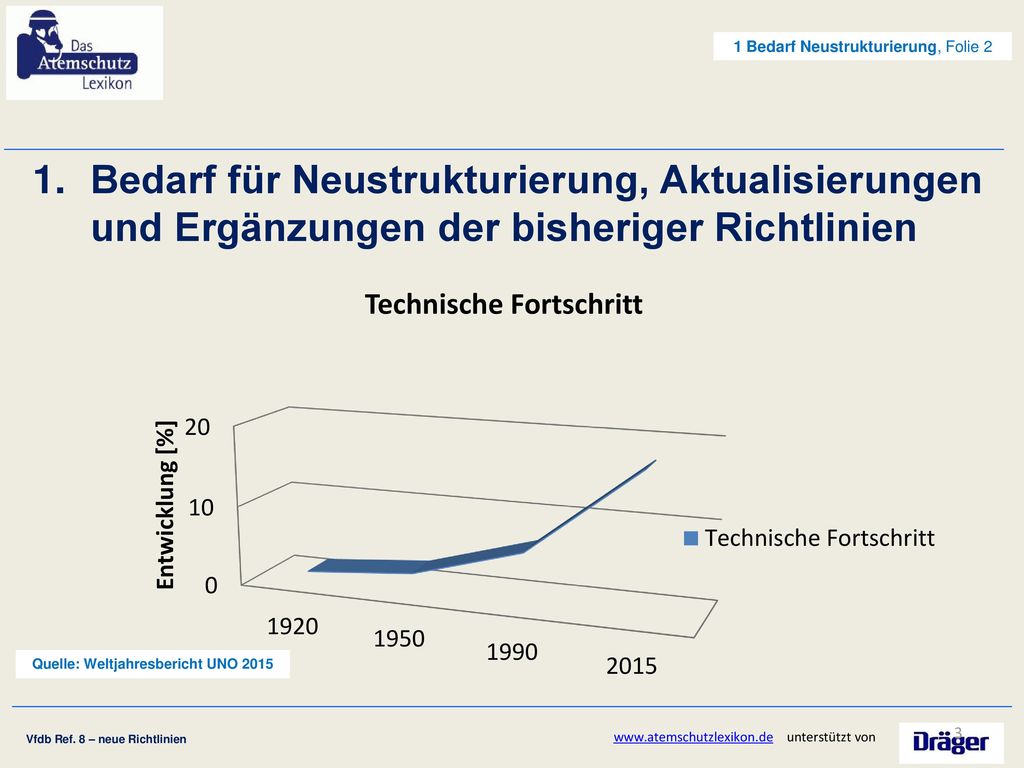 Das Atemschutz Lexikon

1 Bedarf Neustrukturierung, Folie 2

1. Bedarf für Neustrukturierung, Aktualisierungen und Ergänzungen der bisheriger Richtlinien

Technische Fortschritt

Entwicklung [%]

20

10

0

1920

1950

1990

2015

Technische Fortschritt

Quelle: Weltjahresbericht UNO 2015

Vfdb Ref. 8 – neue Richtlinien

www.atemschutzlexikon.de unterstützt von

3

Dräger